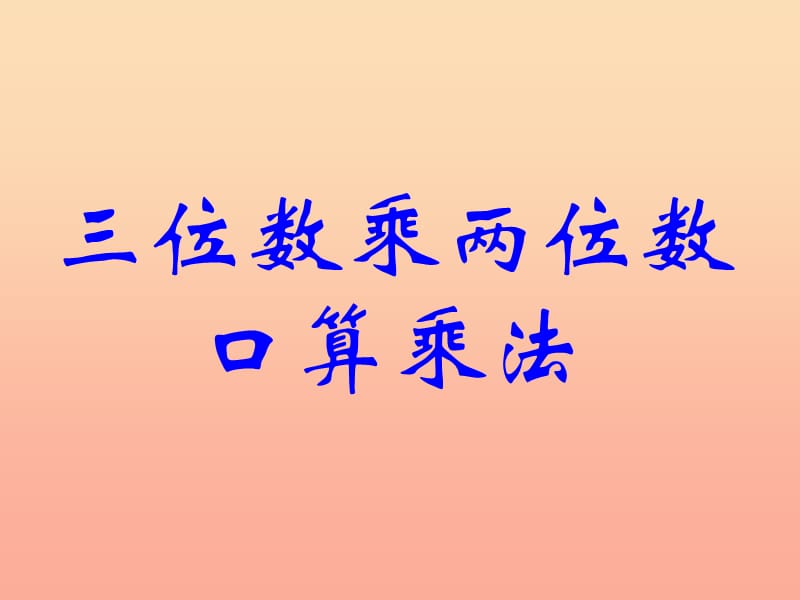 三位数乘两位数
口算乘法